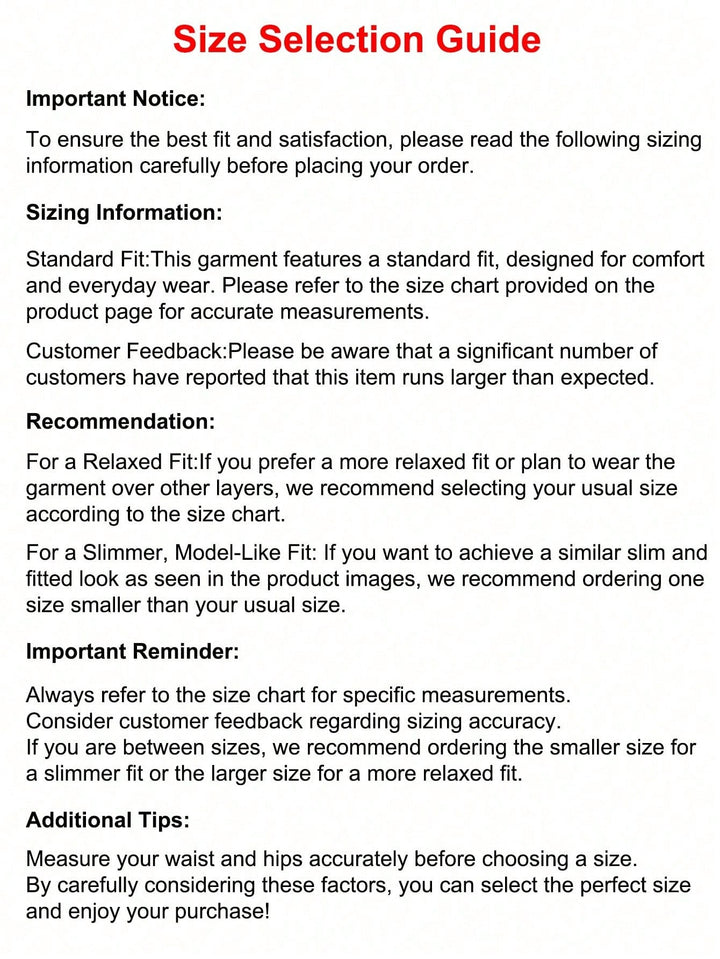 Size Selection Guide

Important Notice:

To ensure the best fit and satisfaction, please read the following sizing information carefully before placing your order.

Sizing Information:

Standard Fit:This garment features a standard fit, designed for comfort and everyday wear. Please refer to the size chart provided on the product page for accurate measurements.

Customer Feedback:Please be aware that a significant number of customers have reported that this item runs larger than expected.

Recommendation:

For a Relaxed Fit:If you prefer a more relaxed fit or plan to wear the garment over other layers, we recommend selecting your usual size according to the size chart.

For a Slimmer, Model-Like Fit: If you want to achieve a similar slim and fitted look as seen in the product images, we recommend ordering one size smaller than your usual size.

Important Reminder:

Always refer to the size chart for specific measurements.
Consider customer feedback regarding sizing accuracy.
If you are between sizes, we recommend ordering the smaller size for a slimmer fit or the larger size for a more relaxed fit.

Additional Tips:

Measure your waist and hips accurately before choosing a size.
By carefully considering these factors, you can select the perfect size and enjoy your purchase!